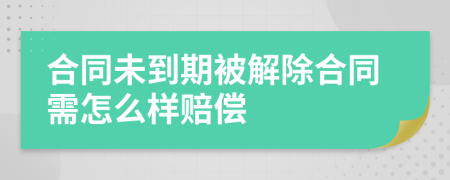 合同未到期被解除合同需怎么样赔偿